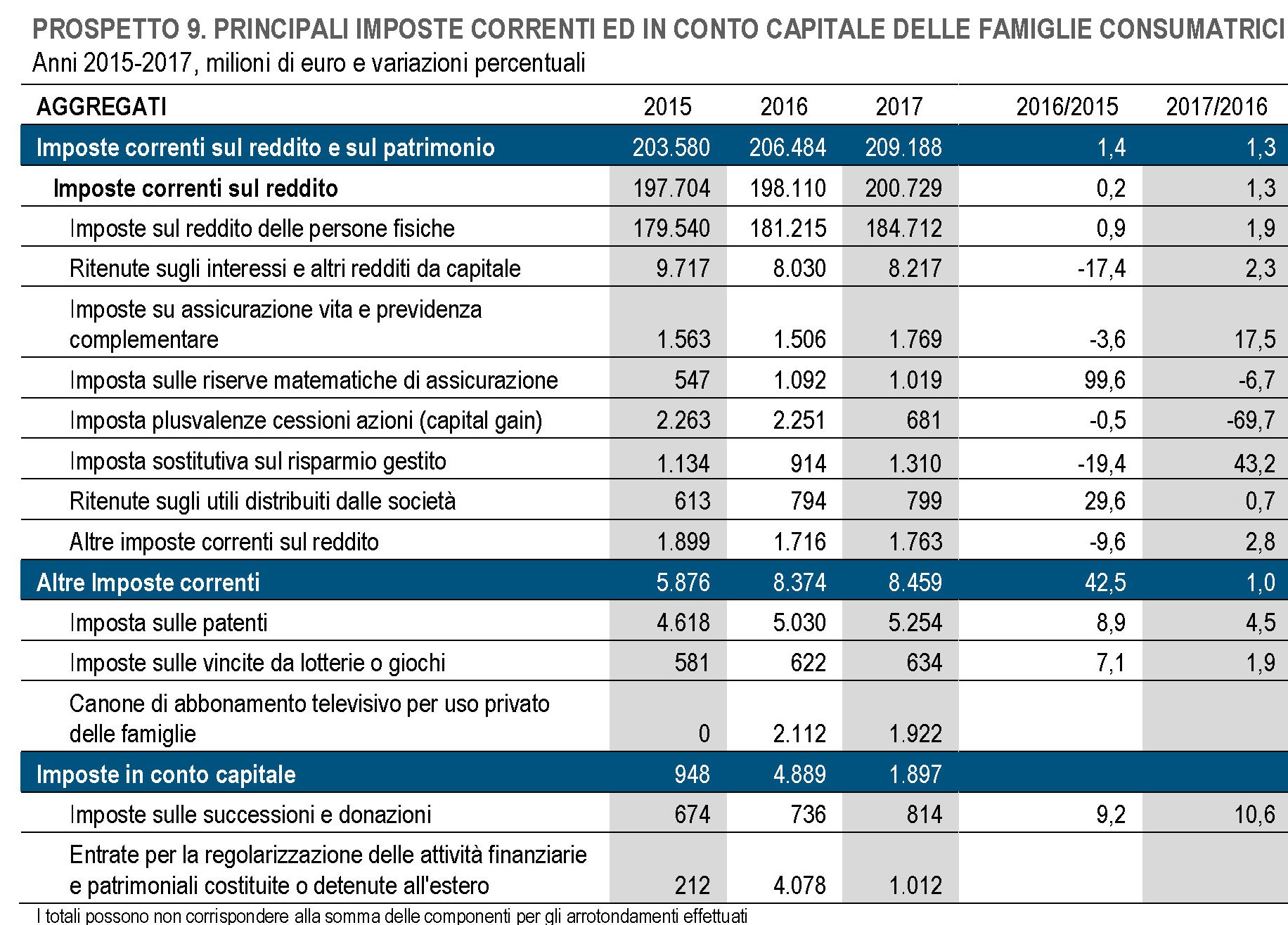 PROSPETTO 9. PRINCIPALI IMPOSTE CORRENTI ED IN CONTO CAPITALE DELLE FAMIGLIE CONSUMATRICI
Anni 2015-2017, milioni di euro e variazioni percentuali

| AGGREGATI | 2015 | 2016 | 2017 | 2016/2015 | 2017/2016 |
|---|---|---|---|---|---|
| Imposte correnti sul reddito e sul patrimonio | 203.580 | 206.484 | 209.188 | 1,4 | 1,3 |
| Imposte correnti sul reddito | 197.704 | 198.110 | 200.729 | 0,2 | 1,3 |
| Imposte sul reddito delle persone fisiche | 179.540 | 181.215 | 184.712 | 0,9 | 1,9 |
| Ritenute sugli interessi e altri redditi da capitale | 9.717 | 8.030 | 8.217 | -17,4 | 2,3 |
| Imposte su assicurazione vita e previdenza complementare | 1.563 | 1.506 | 1.769 | -3,6 | 17,5 |
| Imposta sulle riserve matematiche di assicurazione | 547 | 1.092 | 1.019 | 99,6 | -6,7 |
| Imposta plusvalenze cessioni azioni (capital gain) | 2.263 | 2.251 | 681 | -0,5 | -69,7 |
| Imposta sostitutiva sul risparmio gestito | 1.134 | 914 | 1.310 | -19,4 | 43,2 |
| Ritenute sugli utili distribuiti dalle società | 613 | 794 | 799 | 29,6 | 0,7 |
| Altre imposte correnti sul reddito | 1.899 | 1.716 | 1.763 | -9,6 | 2,8 |
| Altre Imposte correnti | 5.876 | 8.374 | 8.459 | 42,5 | 1,0 |
| Imposta sulle patenti | 4.618 | 5.030 | 5.254 | 8,9 | 4,5 |
| Imposte sulle vincite da lotterie o giochi | 581 | 622 | 634 | 7,1 | 1,9 |
| Canone di abbonamento televisivo per uso privato delle famiglie | 0 | 2.112 | 1.922 | | |
| Imposte in conto capitale | 948 | 4.889 | 1.897 | | |
| Imposte sulle successioni e donazioni | 674 | 736 | 814 | 9,2 | 10,6 |
| Entrate per la regolarizzazione delle attività finanziarie e patrimoniali costituite o detenute all'estero | 212 | 4.078 | 1.012 | | |

I totali possono non corrispondere alla somma delle componenti per gli arrotondamenti effettuati